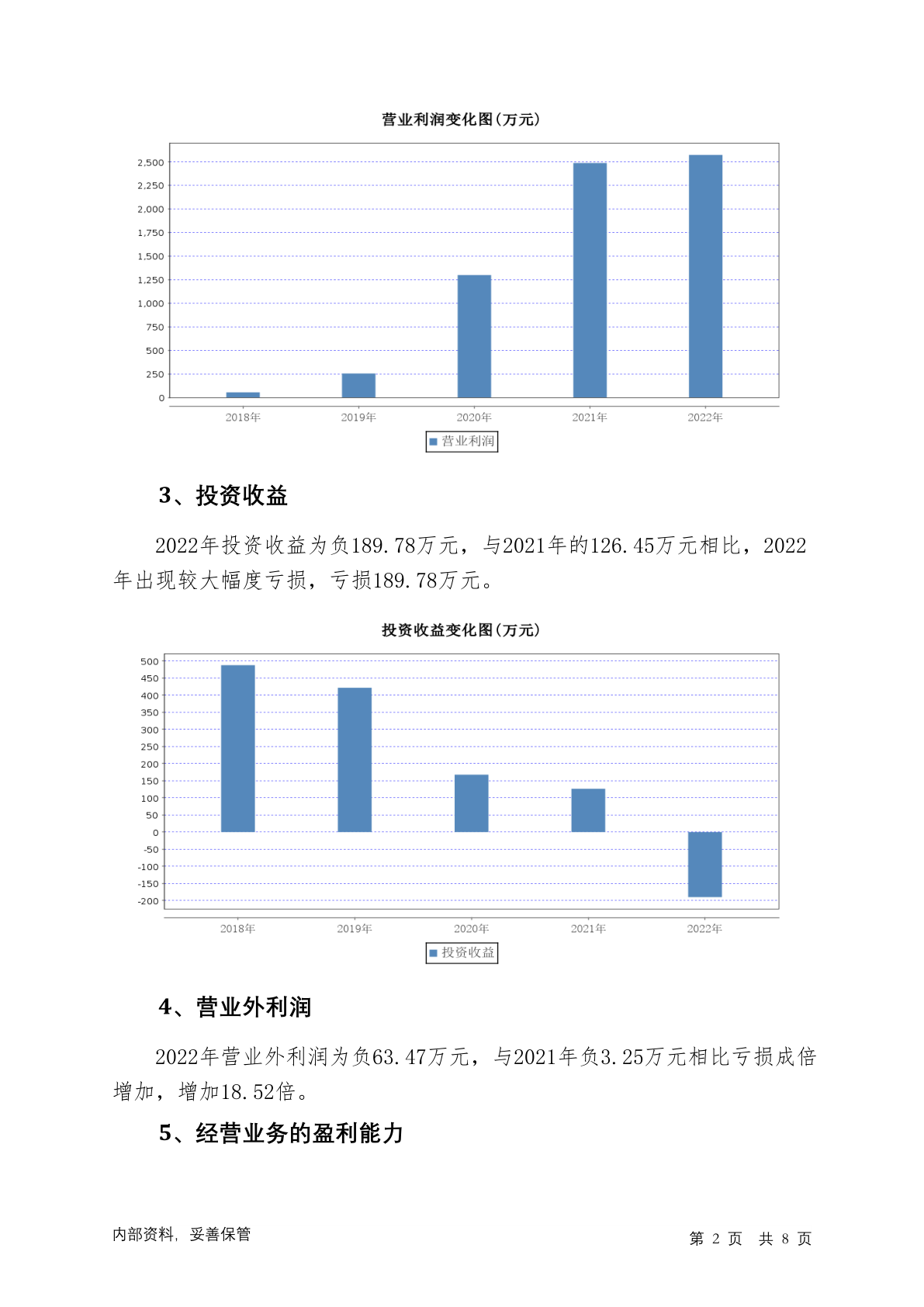 营业利润变化图(万元)

2,500
2,250
2,000
1,750
1,500
1,250
1,000
750
500
250
0

2018年 2019年 2020年 2021年 2022年

营业利润

3、投资收益

2022年投资收益为负189.78万元，与2021年的126.45万元相比，2022年出现较大幅度亏损，亏损189.78万元。

投资收益变化图(万元)

500
450
400
350
300
250
200
150
100
50
0
-50
-100
-150
-200

2018年 2019年 2020年 2021年 2022年

投资收益

4、营业外利润

2022年营业外利润为负63.47万元，与2021年负3.25万元相比亏损成倍增加，增加18.52倍。

5、经营业务的盈利能力

内部资料，妥善保管

第 2 页 共 8 页